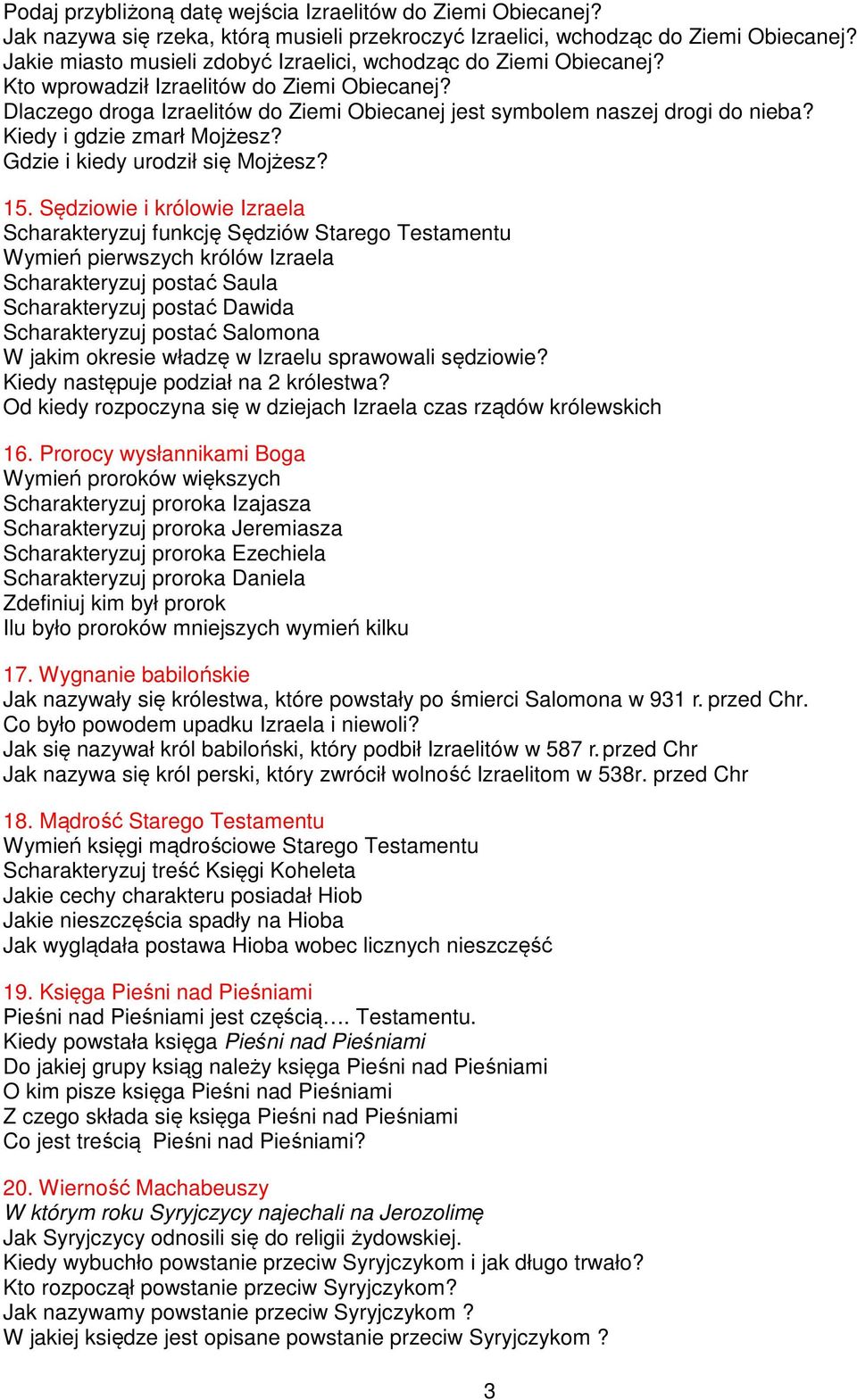 Podaj przybliżoną datę wejścia Izraelitów do Ziemi Obiecanej?
Jak nazywa się rzeka, którą musieli przekroczyć Izraelici, wchodząc do Ziemi Obiecanej?
Jakie miasto musieli zdobyć Izraelici, wchodząc do Ziemi Obiecanej?
Kto wprowadził Izraelitów do Ziemi Obiecanej?
Dlaczego droga Izraelitów do Ziemi Obiecanej jest symbolem naszej drogi do nieba?
Kiedy i gdzie zmarł Mojżesz?
Gdzie i kiedy urodził się Mojżesz?

15. Sędziowie i królowie Izraela
Scharakteryzuj funkcję Sędziów Starego Testamentu
Wymień pierwszych królów Izraela
Scharakteryzuj postać Saula
Scharakteryzuj postać Dawida
Scharakteryzuj postać Salomona
W jakim okresie władzę w Izraelu sprawowali sędziowie?
Kiedy następuje podział na 2 królestwa?
Od kiedy rozpoczyna się w dziejach Izraela czas rządów królewskich

16. Prorocy wysłannikami Boga
Wymień proroków większych
Scharakteryzuj proroka Izajasza
Scharakteryzuj proroka Jeremiasza
Scharakteryzuj proroka Ezechiela
Scharakteryzuj proroka Daniela
Zdefiniuj kim był prorok
Ilu było proroków mniejszych wymień kilku

17. Wygnanie babilońskie
Jak nazywały się królestwa, które powstały po śmierci Salomona w 931 r. przed Chr.
Co było powodem upadku Izraela i niewoli?
Jak się nazywał król babiloński, który podbił Izraelitów w 587 r. przed Chr
Jak nazywa się król perski, który zwrócił wolność Izraelitom w 538r. przed Chr

18. Mądrość Starego Testamentu
Wymień księgi mądrościowe Starego Testamentu
Scharakteryzuj treść Księgi Koheleta
Jakie cechy charakteru posiadał Hiob
Jakie nieszczęścia spadły na Hioba
Jak wyglądała postawa Hioba wobec licznych nieszczęść

19. Księga Pieśni nad Pieśniami
Pieśni nad Pieśniami jest częścią…. Testamentu.
Kiedy powstała księga Pieśni nad Pieśniami
Do jakiej grupy ksiąg należy księga Pieśni nad Pieśniami
O kim pisze księga Pieśni nad Pieśniami
Z czego składa się księga Pieśni nad Pieśniami
Co jest treścią Pieśni nad Pieśniami?

20. Wierność Machabeuszy
W którym roku Syryjczycy najechali na Jerozolimę
Jak Syryjczycy odnosili się do religii żydowskiej.
Kiedy wybuchło powstanie przeciw Syryjczykom i jak długo trwało?
Kto rozpoczął powstanie przeciw Syryjczykom?
Jak nazywamy powstanie przeciw Syryjczykom ?
W jakiej księdze jest opisane powstanie przeciw Syryjczykom ?

3